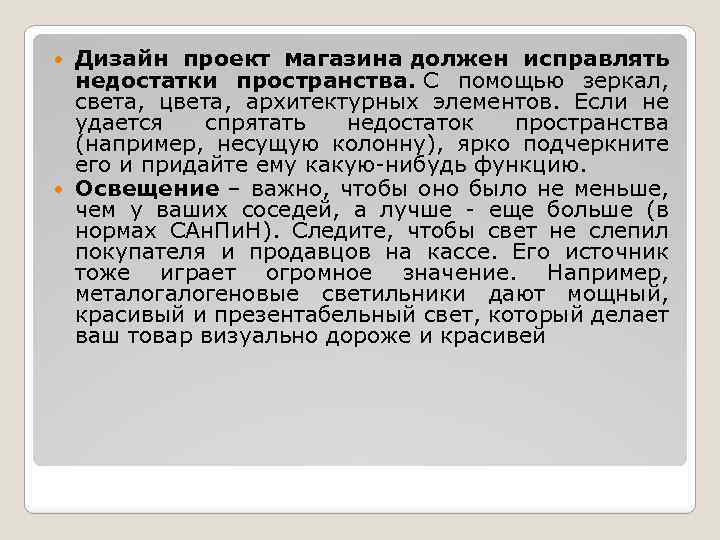 • Дизайн проект магазина должен исправлять недостатки пространства. С помощью зеркал, света, цвета, архитектурных элементов. Если не удается спрятать недостаток пространства (например, несущую колонну), ярко подчеркните его и придайте ему какую-нибудь функцию.
• Освещение – важно, чтобы оно было не меньше, чем у ваших соседей, а лучше - еще больше (в нормах САнПиН). Следите, чтобы свет не слепил покупателя и продавцов на кассе. Его источник тоже играет огромное значение. Например, металогалогеновые светильники дают мощный, красивый и презентабельный свет, который делает ваш товар визуально дороже и красивей